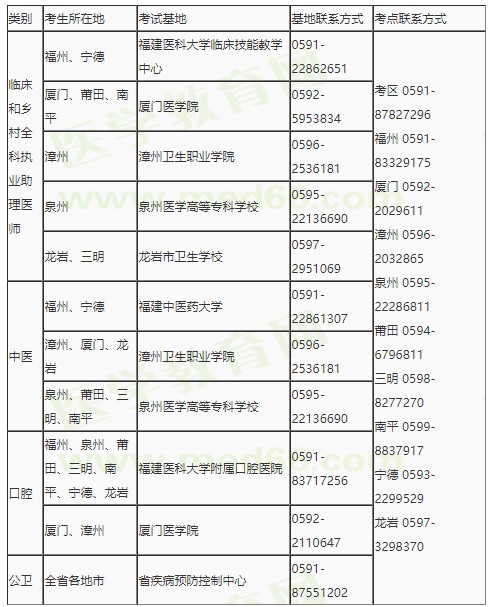 | 类别 | 考生所在地 | 考试基地 | 基地联系方式 | 考点联系方式 |
|---|---|---|---|---|
| 临床和乡村全科执业助理医师 | 福州、宁德 | 福建医科大学临床技能教学中心 | 0591-22862651 | 考区 0591-87827296 福州 0591-83329175 厦门 0592-2029611 漳州 0596-2032865 泉州 0595-22286811 莆田 0594-6796811 三明 0598-8277270 南平 0599-8837917 宁德 0593-2299529 龙岩 0597-3298370 |
| | 厦门、莆田、南平 | 厦门医学院 | 0592-5953834 | |
| | 漳州 | 漳州卫生职业学院 | 0596-2536181 | |
| | 泉州 | 泉州医学高等专科学校 | 0595-22136690 | |
| | 龙岩、三明 | 龙岩市卫生学校 | 0597-2951069 | |
| 中医 | 福州、宁德 | 福建中医药大学 | 0591-22861307 | |
| | 漳州、厦门、龙岩 | 漳州卫生职业学院 | 0596-2536181 | |
| | 泉州、莆田、三明、南平 | 泉州医学高等专科学校 | 0595-22136690 | |
| 口腔 | 福州、泉州、莆田、三明、南平、宁德、龙岩 | 福建医科大学附属口腔医院 | 0591-83717256 | |
| | 厦门、漳州 | 厦门医学院 | 0592-2110647 | |
| 公卫 | 全省各地市 | 省疾病预防控制中心 | 0591-87551202 | |

医学教育网 www.med66.com